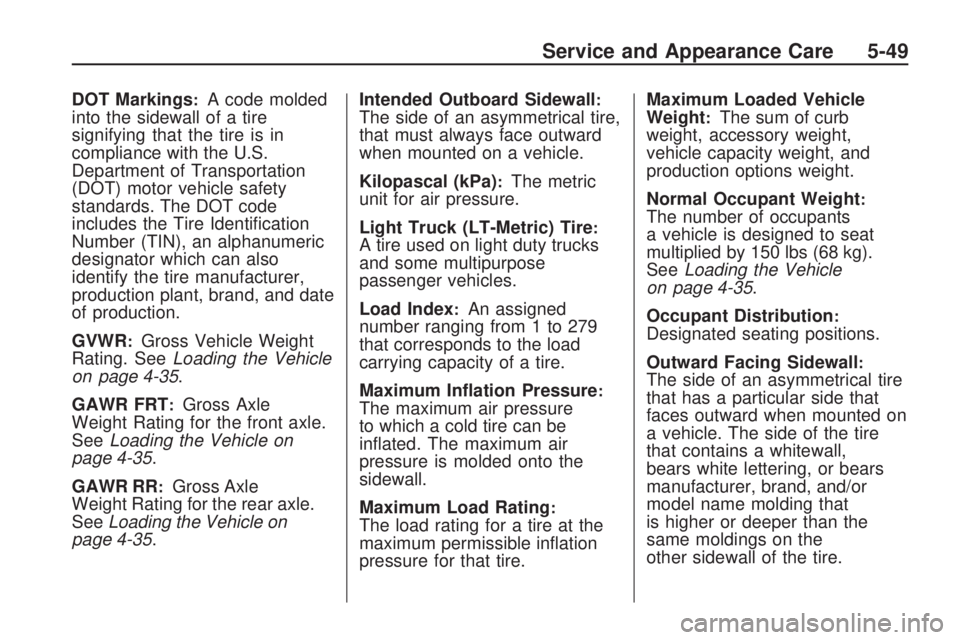 Service and Appearance Care 5-49

DOT Markings: A code molded into the sidewall of a tire signifying that the tire is in compliance with the U.S. Department of Transportation (DOT) motor vehicle safety standards. The DOT code includes the Tire Identification Number (TIN), an alphanumeric designator which can also identify the tire manufacturer, production plant, brand, and date of production.

GVWR: Gross Vehicle Weight Rating. See Loading the Vehicle on page 4-35.

GAWR FRT: Gross Axle Weight Rating for the front axle. See Loading the Vehicle on page 4-35.

GAWR RR: Gross Axle Weight Rating for the rear axle. See Loading the Vehicle on page 4-35.

Intended Outboard Sidewall: The side of an asymmetrical tire, that must always face outward when mounted on a vehicle.

Kilopascal (kPa): The metric unit for air pressure.

Light Truck (LT-Metric) Tire: A tire used on light duty trucks and some multipurpose passenger vehicles.

Load Index: An assigned number ranging from 1 to 279 that corresponds to the load carrying capacity of a tire.

Maximum Inflation Pressure: The maximum air pressure to which a cold tire can be inflated. The maximum air pressure is molded onto the sidewall.

Maximum Load Rating: The load rating for a tire at the maximum permissible inflation pressure for that tire.

Maximum Loaded Vehicle Weight: The sum of curb weight, accessory weight, vehicle capacity weight, and production options weight.

Normal Occupant Weight: The number of occupants a vehicle is designed to seat multiplied by 150 lbs (68 kg). See Loading the Vehicle on page 4-35.

Occupant Distribution: Designated seating positions.

Outward Facing Sidewall: The side of an asymmetrical tire that has a particular side that faces outward when mounted on a vehicle. The side of the tire that contains a whitewall, bears white lettering, or bears manufacturer, brand, and/or model name molding that is higher or deeper than the same moldings on the other sidewall of the tire.

carmanualsonline.info